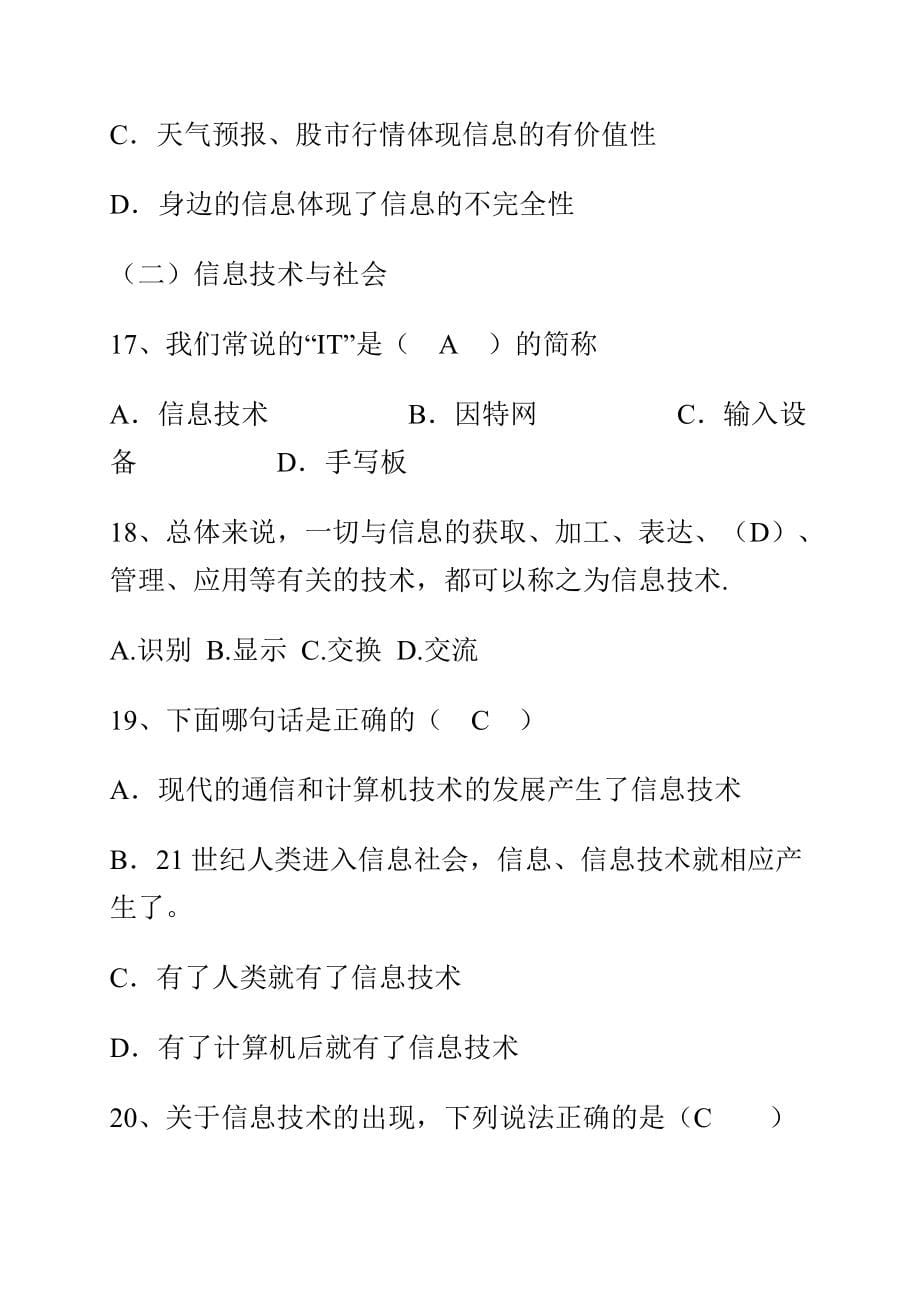 C．天气预报、股市行情体现信息的有价值性

D．身边的信息体现了信息的不完全性

（二）信息技术与社会

17、我们常说的“IT”是（　A　）的简称

A．信息技术　　　　B．因特网　　　　C．输入设备　　　　D．手写板

18、总体来说，一切与信息的获取、加工、表达、（D）、管理、应用等有关的技术，都可以称之为信息技术.

A.识别 B.显示 C.交换 D.交流

19、下面哪句话是正确的（　C　）

A．现代的通信和计算机技术的发展产生了信息技术

B．21 世纪人类进入信息社会，信息、信息技术就相应产生了。

C．有了人类就有了信息技术

D．有了计算机后就有了信息技术

20、关于信息技术的出现，下列说法正确的是（C　　）